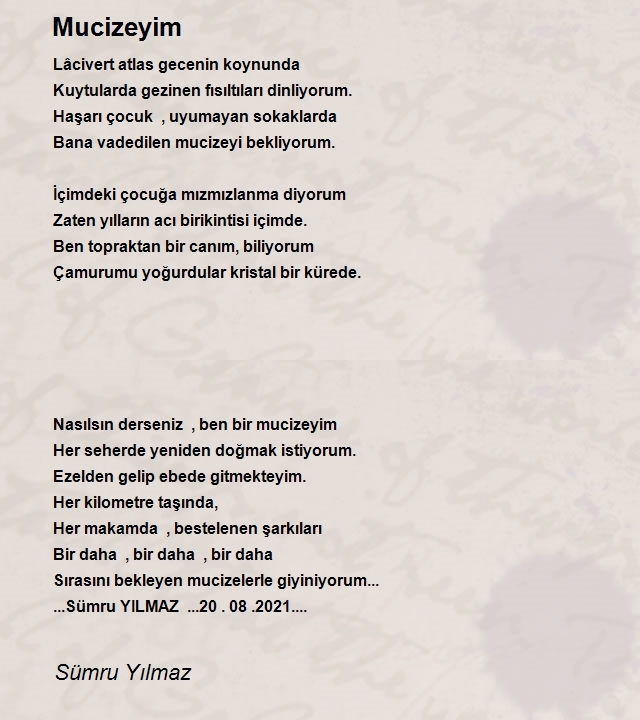 Mucizeyim

Lâcivert atlas gecenin koynunda
Kuytularda gezinen fısıltıları dinliyorum.
Haşarı çocuk , uyumayan sokaklarda
Bana vadedilen mucizeyi bekliyorum.

İçimdeki çocuğa mızmızlanma diyorum
Zaten yılların acı birikintisi içimde.
Ben topraktan bir canım, biliyorum
Çamurumu yoğurdular kristal bir kürede.

Nasılsın derseniz , ben bir mucizeyim
Her seherde yeniden doğmak istiyorum.
Ezelden gelip ebede gitmekteyim.
Her kilometre taşında,
Her makamda , bestelenen şarkıları
Bir daha , bir daha , bir daha
Sırasını bekleyen mucizelerle giyiniyorum...
...Sümru YILMAZ ...20 . 08 .2021....

Sümru Yılmaz